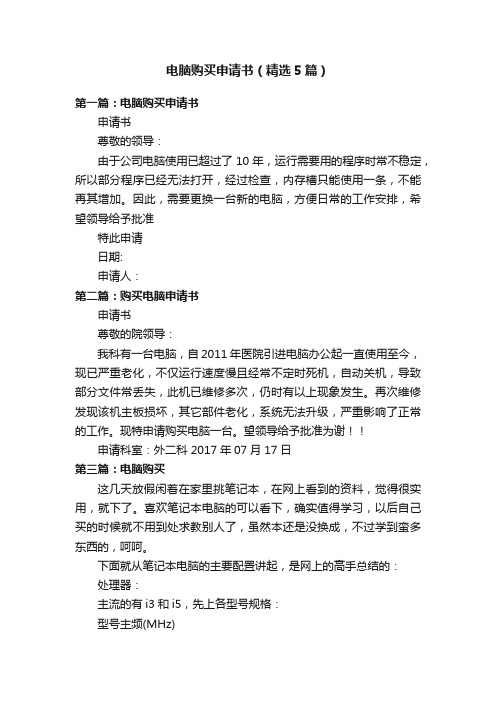 电脑购买申请书（精选5篇）

第一篇：电脑购买申请书

申请书

尊敬的领导：

由于公司电脑使用已超过了10年，运行需要用的程序时常不稳定，所以部分程序已经无法打开，经过检查，内存槽只能使用一条，不能再其增加。因此，需要更换一台新的电脑，方便日常的工作安排，希望领导给予批准

特此申请

日期:

申请人：

第二篇：购买电脑申请书

申请书

尊敬的院领导：

我科有一台电脑，自2011年医院引进电脑办公起一直使用至今，现已严重老化，不仅运行速度慢且经常不定时死机，自动关机，导致部分文件常丢失，此机已维修多次，仍时有以上现象发生。再次维修发现该机主板损坏，其它部件老化，系统无法升级，严重影响了正常的工作。现特申请购买电脑一台。望领导给予批准为谢！！

申请科室：外二科 2017年07月17日

第三篇：电脑购买

这几天放假闲着在家里挑笔记本，在网上看到的资料，觉得很实用，就下了。喜欢笔记本电脑的可以看下，确实值得学习，以后自己买的时候就不用到处求教别人了，虽然本还是没换成，不过学到蛮多东西的，呵呵。

下面就从笔记本电脑的主要配置讲起，是网上的高手总结的：

处理器：

主流的有i3和i5，先上各型号规格：

型号主频(MHz)